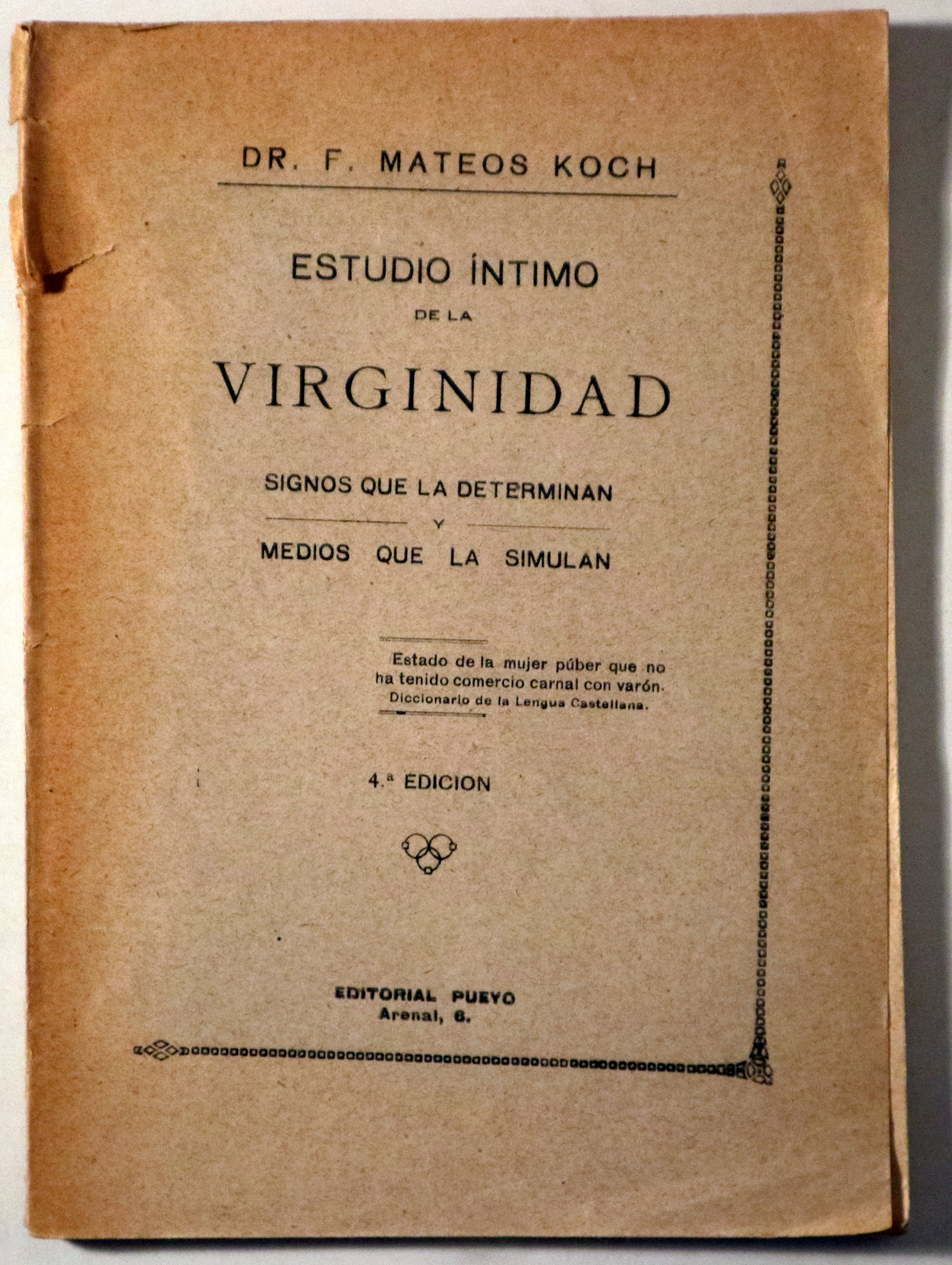 DR. F. MATEOS KOCH

ESTUDIO ÍNTIMO
DE LA
VIRGINIDAD

SIGNOS QUE LA DETERMINAN
Y
MEDIOS QUE LA SIMULAN

Estado de la mujer púber que no ha tenido comercio carnal con varón.
Diccionario de la Lengua Castellana.

4.ª EDICION

EDITORIAL PUEYO
Arenal, 6.